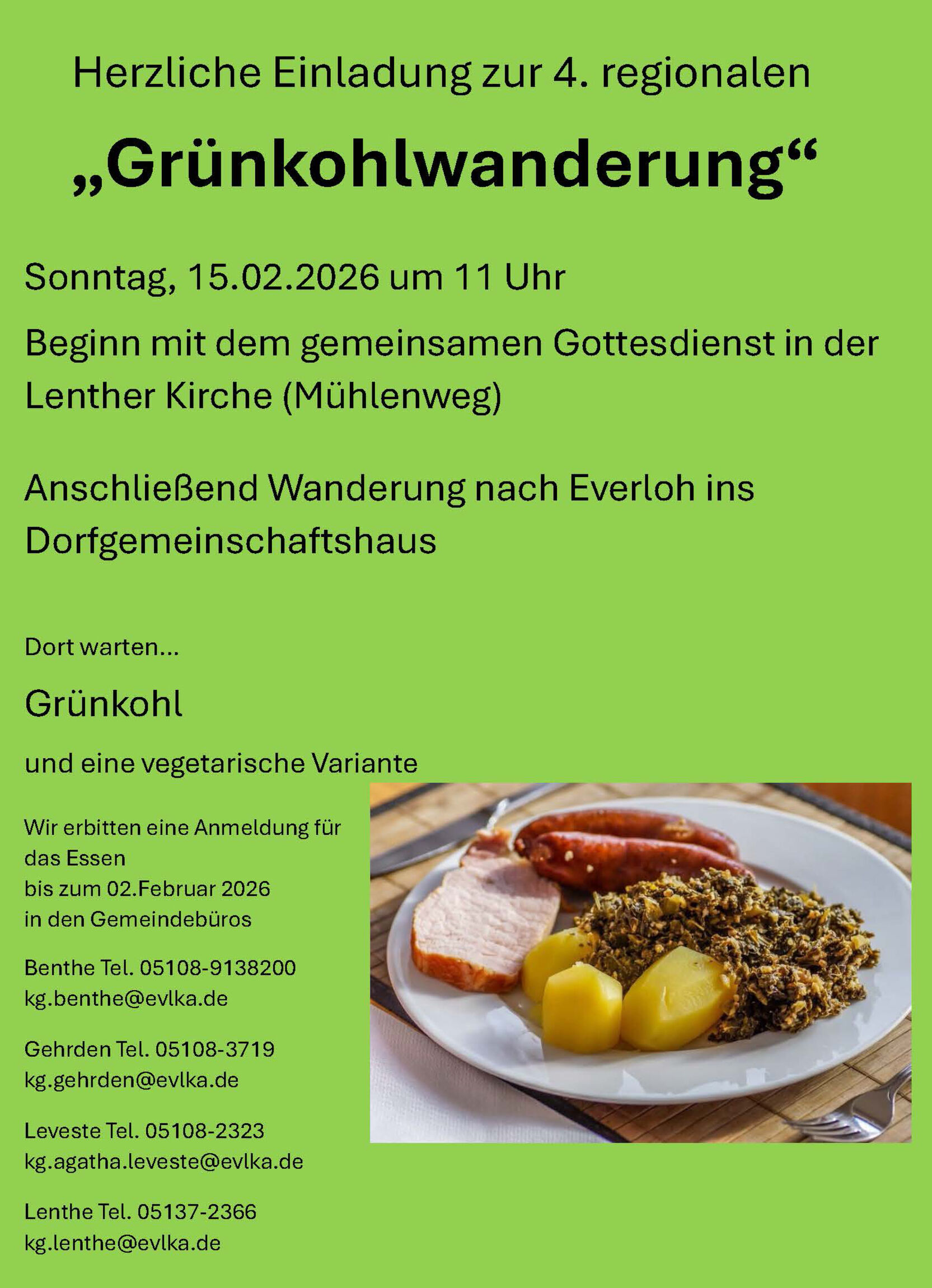 Herzliche Einladung zur 4. regionalen

„Grünkohlwanderung“

Sonntag, 15.02.2026 um 11 Uhr

Beginn mit dem gemeinsamen Gottesdienst in der Lenther Kirche (Mühlenweg)

Anschließend Wanderung nach Everloh ins Dorfgemeinschaftshaus

Dort warten…

Grünkohl

und eine vegetarische Variante

Wir erbitten eine Anmeldung für das Essen
bis zum 02.Februar 2026
in den Gemeindebüros

Benthe Tel. 05108-9138200
kg.benthe@evlka.de

Gehrden Tel. 05108-3719
kg.gehrden@evlka.de

Leveste Tel. 05108-2323
kg.agatha.leveste@evlka.de

Lenthe Tel. 05137-2366
kg.lenthe@evlka.de